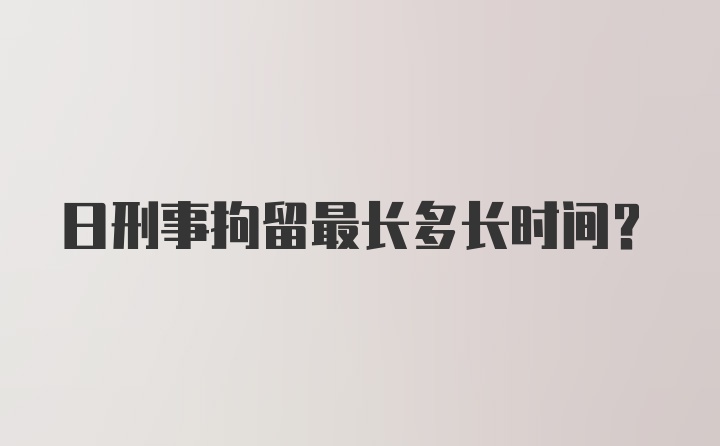 日刑事拘留最长多长时间？